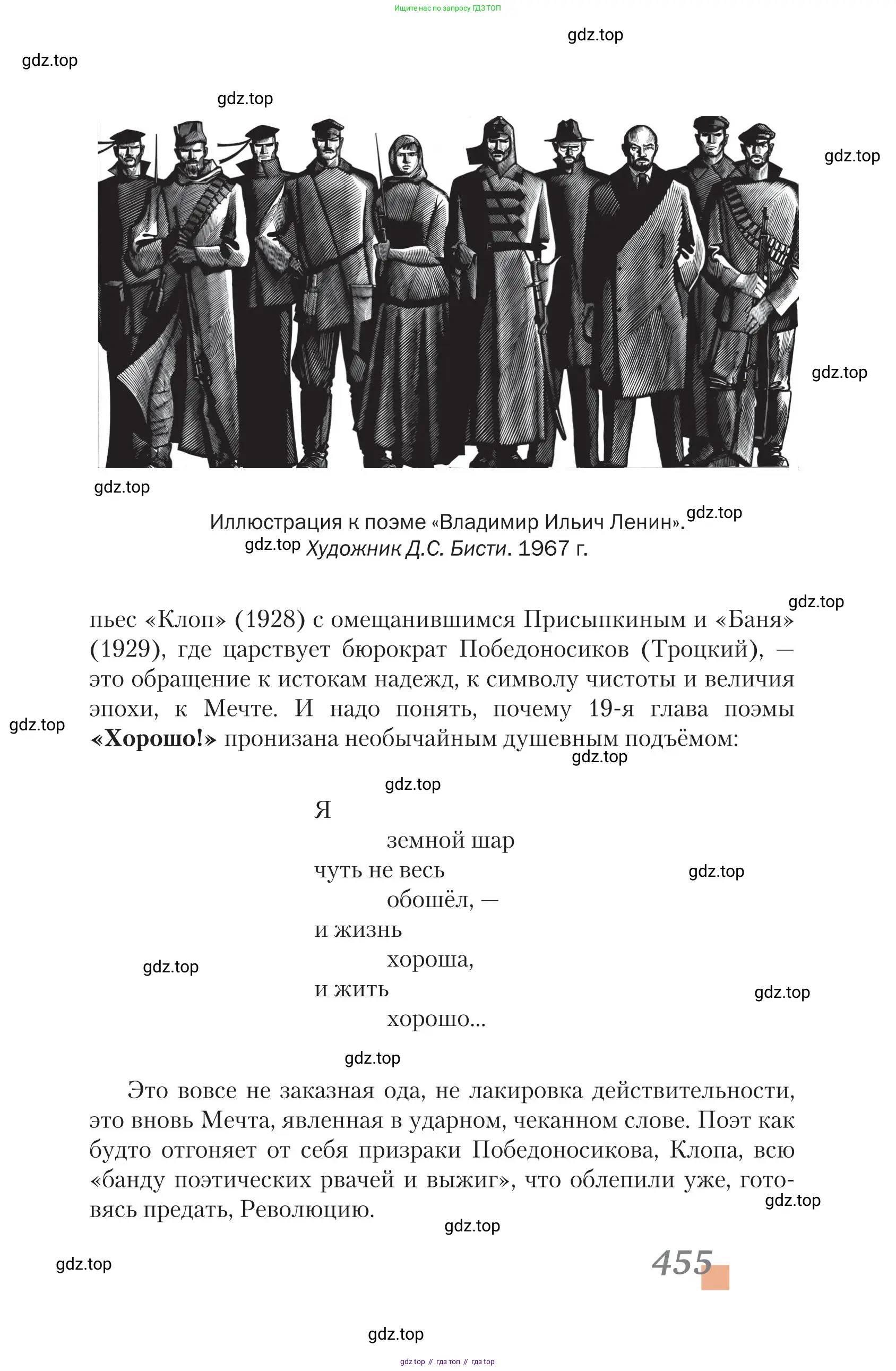 Ищите нас по запросу ГДЗ ТОП

gdz.top

gdz.top

gdz.top

gdz.top

gdz.top

gdz.top

Иллюстрация к поэме «Владимир Ильич Ленин». gdz.top
gdz.top Художник Д.С. Бисти. 1967 г.

gdz.top

пьес «Клоп» (1928) с омещанившимся Присыпкиным и «Баня» (1929), где царствует бюрократ Победоносиков (Троцкий), — это обращение к истокам надежд, к символу чистоты и величия эпохи, к Мечте. И надо понять, почему 19-я глава поэмы «Хорошо!» пронизана необычайным душевным подъёмом:

gdz.top

gdz.top

gdz.top

Я
земной шар
чуть не весь
обошёл, —
и жизнь
хороша,
и жить
хорошо...

gdz.top

gdz.top

gdz.top

gdz.top

Это вовсе не заказная ода, не лакировка действительности, это вновь Мечта, явленная в ударном, чеканном слове. Поэт как будто отгоняет от себя призраки Победоносикова, Клопа, всю «банду поэтических рвачей и выжиг», что облепили уже, готовясь предать, Революцию.

gdz.top

gdz.top

gdz.top

455

gdz.top

gdz top // гдз топ // гдз top